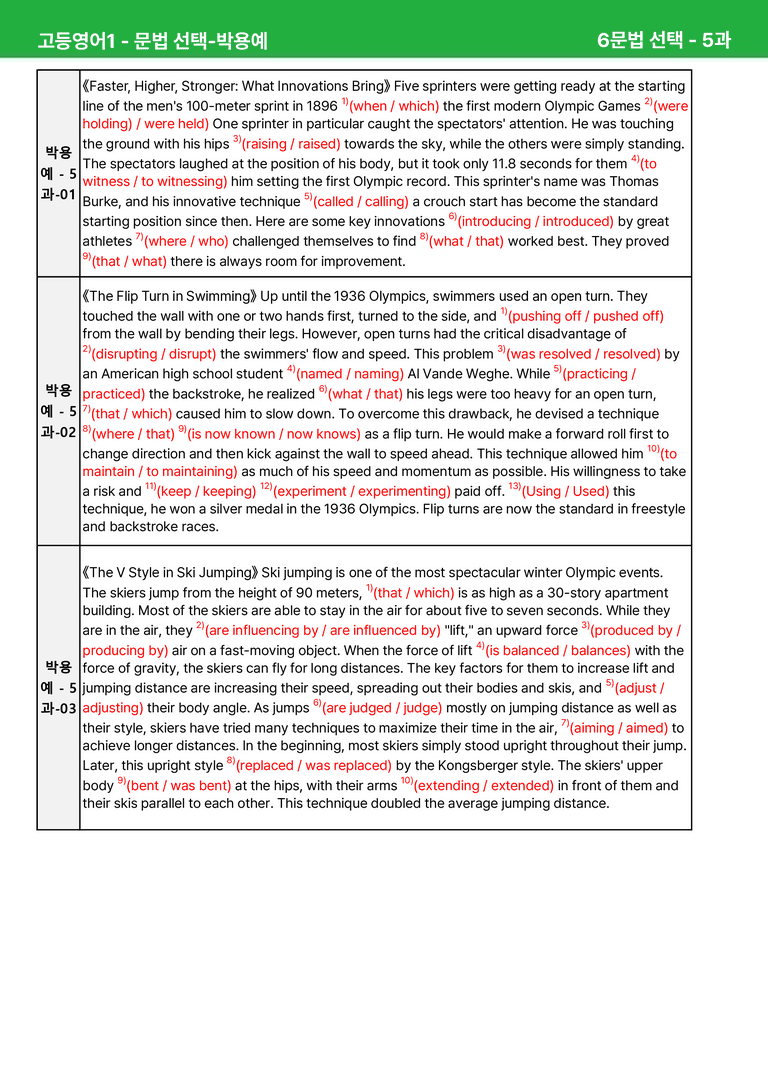 고등영어1 - 문법 선택-박용예 6문법 선택 - 5과

| 박용예 - 5과-01 | 《Faster, Higher, Stronger: What Innovations Bring》 Five sprinters were getting ready at the starting line of the men's 100-meter sprint in 1896 $^{1)}$(when / which) the first modern Olympic Games $^{2)}$(were holding) / were held) One sprinter in particular caught the spectators' attention. He was touching the ground with his hips $^{3)}$(raising / raised) towards the sky, while the others were simply standing. The spectators laughed at the position of his body, but it took only 11.8 seconds for them $^{4)}$(to witness / to witnessing) him setting the first Olympic record. This sprinter's name was Thomas Burke, and his innovative technique $^{5)}$(called / calling) a crouch start has become the standard starting position since then. Here are some key innovations $^{6)}$(introducing / introduced) by great athletes $^{7)}$(where / who) challenged themselves to find $^{8)}$(what / that) worked best. They proved $^{9)}$(that / what) there is always room for improvement. |
|---|---|
| 박용예 - 5과-02 | 《The Flip Turn in Swimming》 Up until the 1936 Olympics, swimmers used an open turn. They touched the wall with one or two hands first, turned to the side, and $^{1)}$(pushing off / pushed off) from the wall by bending their legs. However, open turns had the critical disadvantage of $^{2)}$(disrupting / disrupt) the swimmers' flow and speed. This problem $^{3)}$(was resolved / resolved) by an American high school student $^{4)}$(named / naming) Al Vande Weghe. While $^{5)}$(practicing / practiced) the backstroke, he realized $^{6)}$(what / that) his legs were too heavy for an open turn, $^{7)}$(that / which) caused him to slow down. To overcome this drawback, he devised a technique $^{8)}$(where / that) $^{9)}$(is now known / now knows) as a flip turn. He would make a forward roll first to change direction and then kick against the wall to speed ahead. This technique allowed him $^{10)}$(to maintain / to maintaining) as much of his speed and momentum as possible. His willingness to take a risk and $^{11)}$(keep / keeping) $^{12)}$(experiment / experimenting) paid off. $^{13)}$(Using / Used) this technique, he won a silver medal in the 1936 Olympics. Flip turns are now the standard in freestyle and backstroke races. |
| 박용예 - 5과-03 | 《The V Style in Ski Jumping》 Ski jumping is one of the most spectacular winter Olympic events. The skiers jump from the height of 90 meters, $^{1)}$(that / which) is as high as a 30-story apartment building. Most of the skiers are able to stay in the air for about five to seven seconds. While they are in the air, they $^{2)}$(are influencing by / are influenced by) "lift," an upward force $^{3)}$(produced by / producing by) air on a fast-moving object. When the force of lift $^{4)}$(is balanced / balances) with the force of gravity, the skiers can fly for long distances. The key factors for them to increase lift and jumping distance are increasing their speed, spreading out their bodies and skis, and $^{5)}$(adjust / adjusting) their body angle. As jumps $^{6)}$(are judged / judge) mostly on jumping distance as well as their style, skiers have tried many techniques to maximize their time in the air, $^{7)}$(aiming / aimed) to achieve longer distances. In the beginning, most skiers simply stood upright throughout their jump. Later, this upright style $^{8)}$(replaced / was replaced) by the Kongsberger style. The skiers' upper body $^{9)}$(bent / was bent) at the hips, with their arms $^{10)}$(extending / extended) in front of them and their skis parallel to each other. This technique doubled the average jumping distance. |